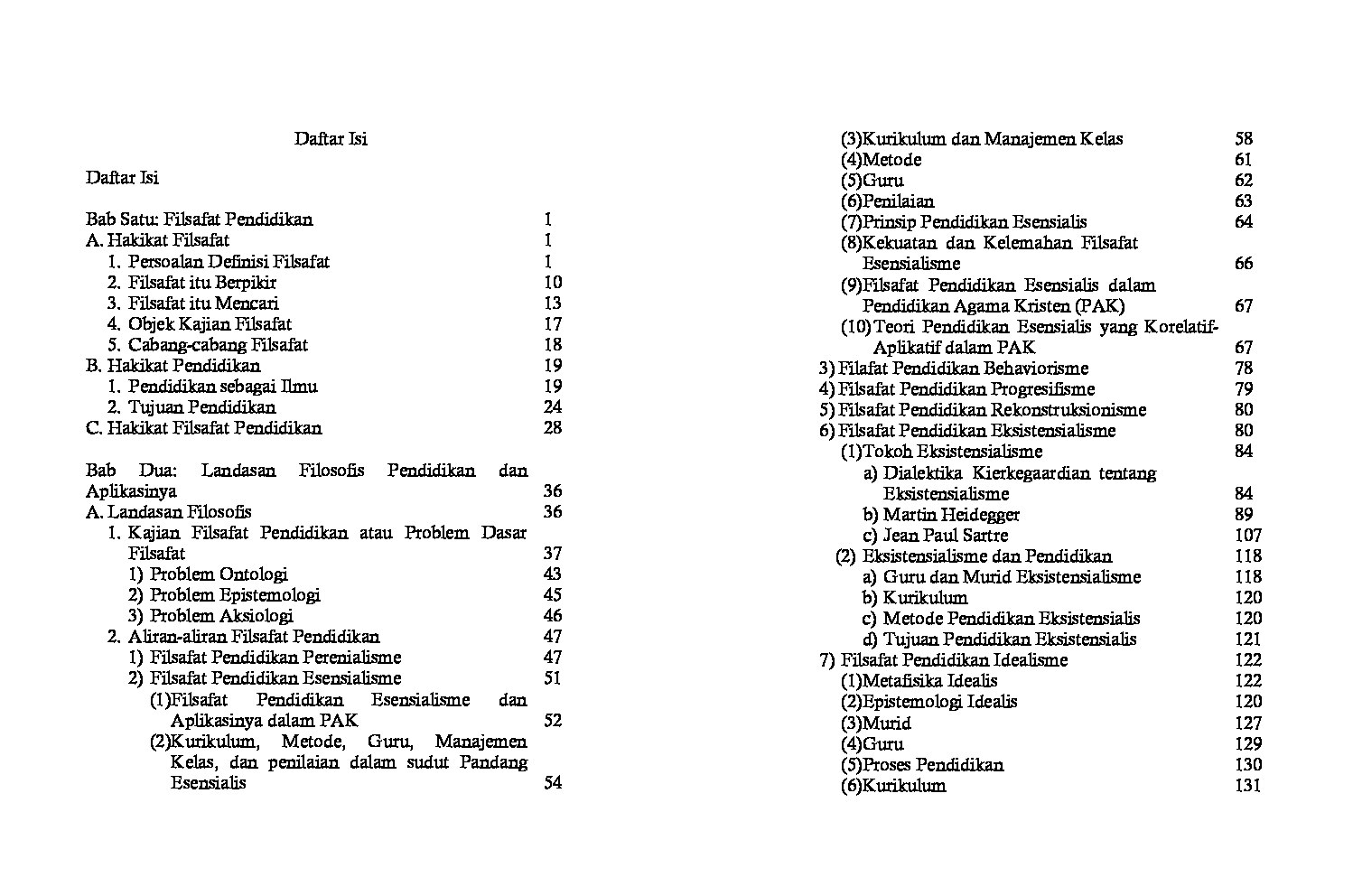 Daftar Isi

Daftar Isi

Bab Satu: Filsafat Pendidikan 1
A. Hakikat Filsafat 1
1. Persoalan Definisi Filsafat 1
2. Filsafat itu Berpikir 10
3. Filsafat itu Mencari 13
4. Objek Kajian Filsafat 17
5. Cabang-cabang Filsafat 18
B. Hakikat Pendidikan 19
1. Pendidikan sebagai Ilmu 19
2. Tujuan Pendidikan 24
C. Hakikat Filsafat Pendidikan 28

Bab Dua: Landasan Filosofis Pendidikan dan Aplikasinya 36
A. Landasan Filosofis 36
1. Kajian Filsafat Pendidikan atau Problem Dasar Filsafat 37
1) Problem Ontologi 43
2) Problem Epistemologi 45
3) Problem Aksiologi 46
2. Aliran-aliran Filsafat Pendidikan 47
1) Filsafat Pendidikan Perenialisme 47
2) Filsafat Pendidikan Esensialisme 51
(1)Filsafat Pendidikan Esensialisme dan Aplikasinya dalam PAK 52
(2)Kurikulum, Metode, Guru, Manajemen Kelas, dan penilaian dalam sudut Pandang Esensialis 54

(3)Kurikulum dan Manajemen Kelas 58
(4)Metode 61
(5)Guru 62
(6)Penilaian 63
(7)Prinsip Pendidikan Esensialis 64
(8)Kekuatan dan Kelemahan Filsafat Esensialisme 66
(9)Filsafat Pendidikan Esensialis dalam Pendidikan Agama Kristen (PAK) 67
(10)Teori Pendidikan Esensialis yang Korelatif-Aplikatif dalam PAK 67
3) Filafat Pendidikan Behaviorisme 78
4) Filsafat Pendidikan Progresifisme 79
5) Filsafat Pendidikan Rekonstruksionisme 80
6) Filsafat Pendidikan Eksistensialisme 80
(1)Tokoh Eksistensialisme 84
a) Dialektika Kierkegaardian tentang Eksistensialisme 84
b) Martin Heidegger 89
c) Jean Paul Sartre 107
(2) Eksistensialisme dan Pendidikan 118
a) Guru dan Murid Eksistensialisme 118
b) Kurikulum 120
c) Metode Pendidikan Eksistensialis 120
d) Tujuan Pendidikan Eksistensialis 121
7) Filsafat Pendidikan Idealisme 122
(1)Metafisika Idealis 122
(2)Epistemologi Idealis 120
(3)Murid 127
(4)Guru 129
(5)Proses Pendidikan 130
(6)Kurikulum 131